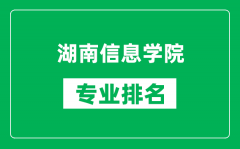 湖南信息学院

专业排名